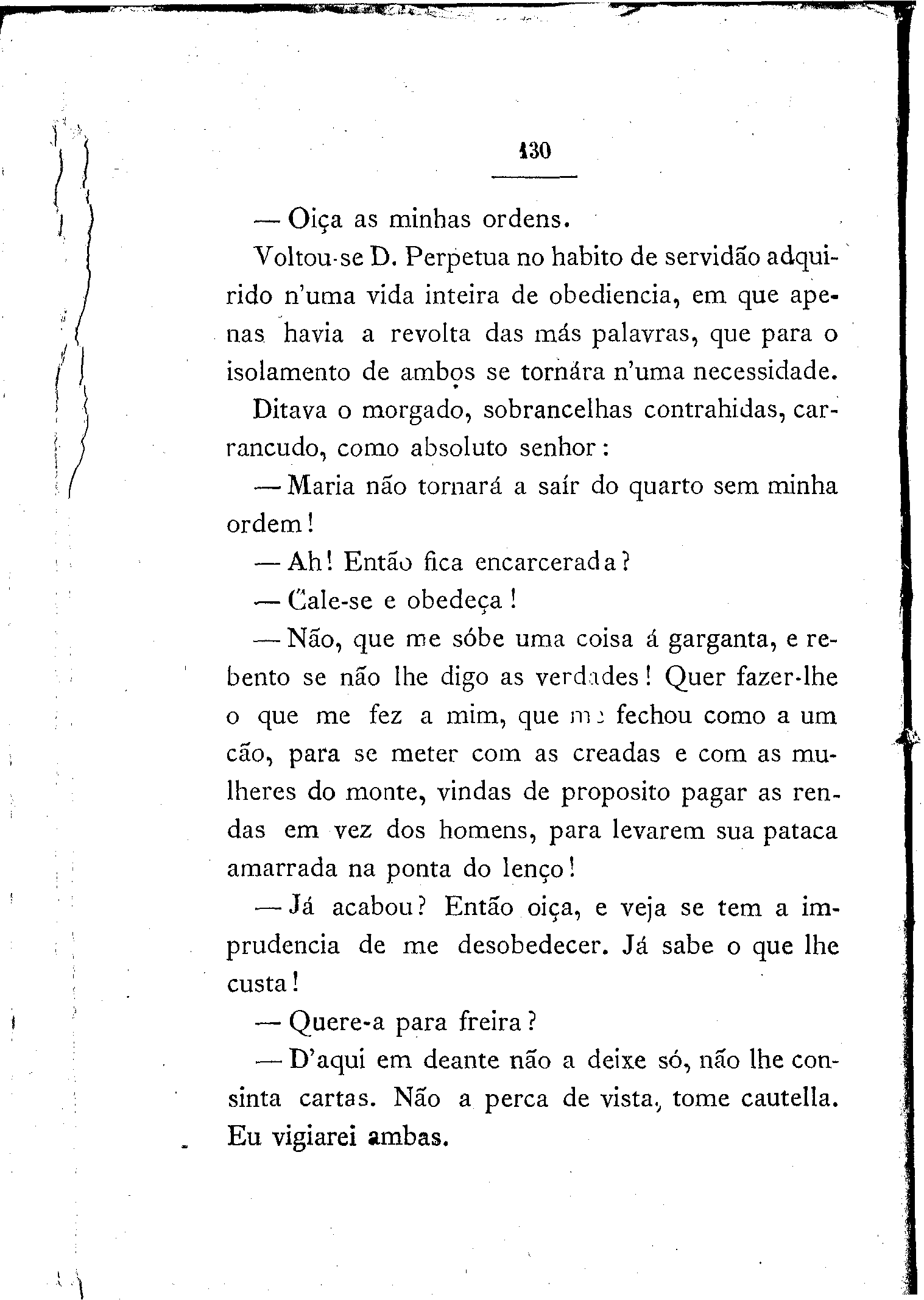 130

— Oiça as minhas ordens.

Voltou-se D. Perpetua no habito de servidão adquirido n'uma vida inteira de obediencia, em que apenas havia a revolta das más palavras, que para o isolamento de ambos se tornára n'uma necessidade.

Ditava o morgado, sobrancelhas contrahidas, carrancudo, como absoluto senhor:

— Maria não tornará a saír do quarto sem minha ordem!

— Ah! Então fica encarcerada?

— Cale-se e obedeça!

— Não, que me sóbe uma coisa á garganta, e rebento se não lhe digo as verdades! Quer fazer-lhe o que me fez a mim, que me fechou como a um cão, para se meter com as creadas e com as mulheres do monte, vindas de proposito pagar as rendas em vez dos homens, para levarem sua pataca amarrada na ponta do lenço!

— Já acabou? Então oiça, e veja se tem a imprudencia de me desobedecer. Já sabe o que lhe custa!

— Quere-a para freira?

— D'aqui em deante não a deixe só, não lhe consinta cartas. Não a perca de vista, tome cautella. Eu vigiarei ambas.